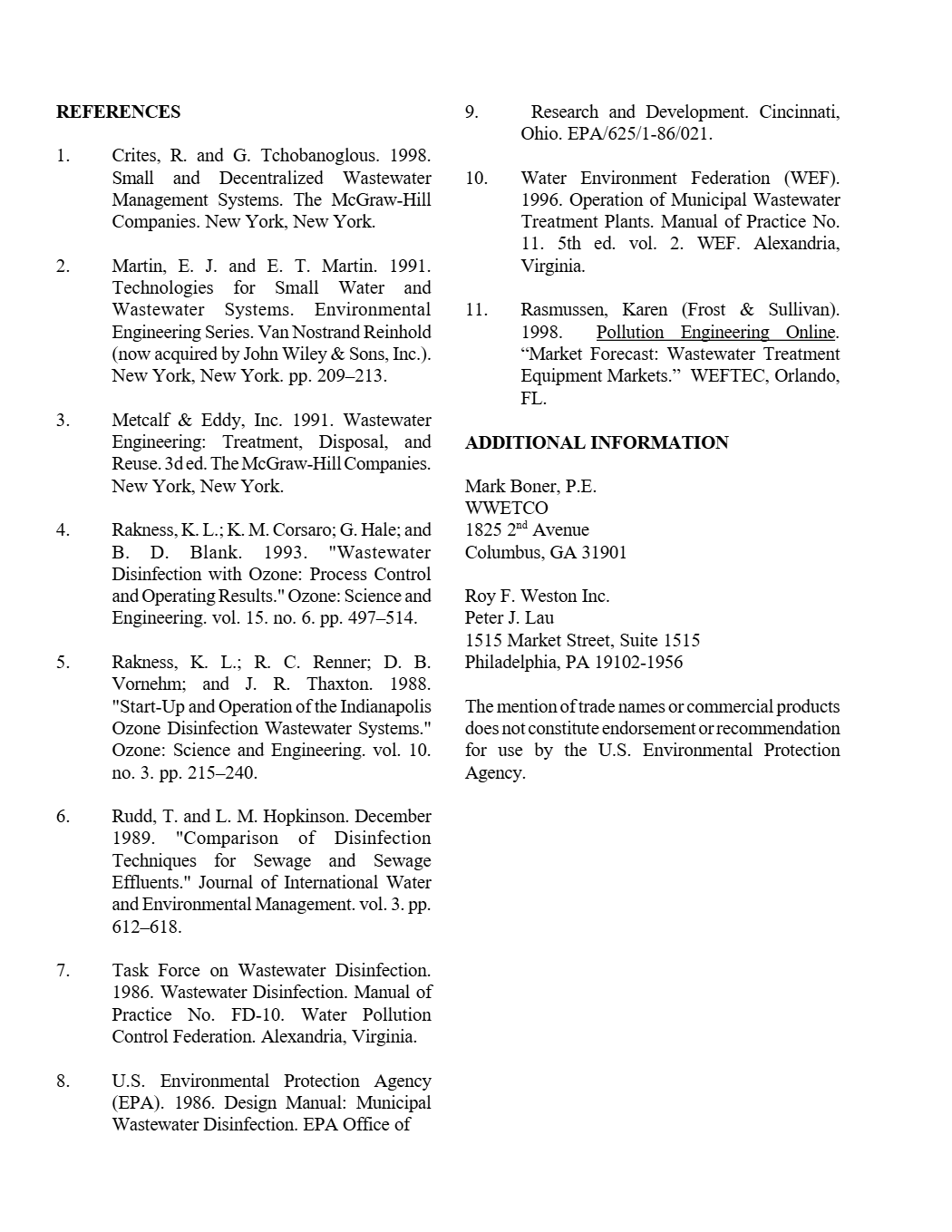 REFERENCES

1. Crites, R. and G. Tchobanoglous. 1998. Small and Decentralized Wastewater Management Systems. The McGraw-Hill Companies. New York, New York.

2. Martin, E. J. and E. T. Martin. 1991. Technologies for Small Water and Wastewater Systems. Environmental Engineering Series. Van Nostrand Reinhold (now acquired by John Wiley & Sons, Inc.). New York, New York. pp. 209–213.

3. Metcalf & Eddy, Inc. 1991. Wastewater Engineering: Treatment, Disposal, and Reuse. 3d ed. The McGraw-Hill Companies. New York, New York.

4. Rakness, K. L.; K. M. Corsaro; G. Hale; and B. D. Blank. 1993. "Wastewater Disinfection with Ozone: Process Control and Operating Results." Ozone: Science and Engineering. vol. 15. no. 6. pp. 497–514.

5. Rakness, K. L.; R. C. Renner; D. B. Vornehm; and J. R. Thaxton. 1988. "Start-Up and Operation of the Indianapolis Ozone Disinfection Wastewater Systems." Ozone: Science and Engineering. vol. 10. no. 3. pp. 215–240.

6. Rudd, T. and L. M. Hopkinson. December 1989. "Comparison of Disinfection Techniques for Sewage and Sewage Effluents." Journal of International Water and Environmental Management. vol. 3. pp. 612–618.

7. Task Force on Wastewater Disinfection. 1986. Wastewater Disinfection. Manual of Practice No. FD-10. Water Pollution Control Federation. Alexandria, Virginia.

8. U.S. Environmental Protection Agency (EPA). 1986. Design Manual: Municipal Wastewater Disinfection. EPA Office of

9. Research and Development. Cincinnati, Ohio. EPA/625/1-86/021.

10. Water Environment Federation (WEF). 1996. Operation of Municipal Wastewater Treatment Plants. Manual of Practice No. 11. 5th ed. vol. 2. WEF. Alexandria, Virginia.

11. Rasmussen, Karen (Frost & Sullivan). 1998. Pollution Engineering Online. “Market Forecast: Wastewater Treatment Equipment Markets.” WEFTEC, Orlando, FL.

ADDITIONAL INFORMATION

Mark Boner, P.E.
WWETCO
1825 2$^{nd}$ Avenue
Columbus, GA 31901

Roy F. Weston Inc.
Peter J. Lau
1515 Market Street, Suite 1515
Philadelphia, PA 19102-1956

The mention of trade names or commercial products does not constitute endorsement or recommendation for use by the U.S. Environmental Protection Agency.